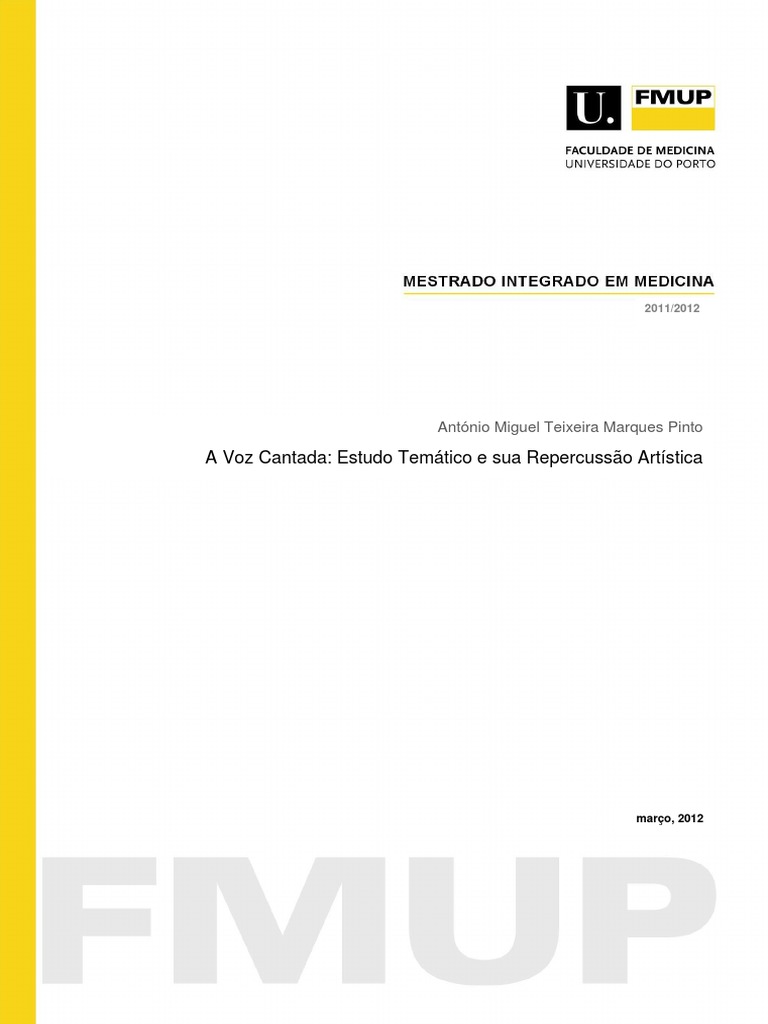 U. FMUP
FACULDADE DE MEDICINA
UNIVERSIDADE DO PORTO

MESTRADO INTEGRADO EM MEDICINA

2011/2012

António Miguel Teixeira Marques Pinto

A Voz Cantada: Estudo Temático e sua Repercussão Artística

março, 2012

FMUP